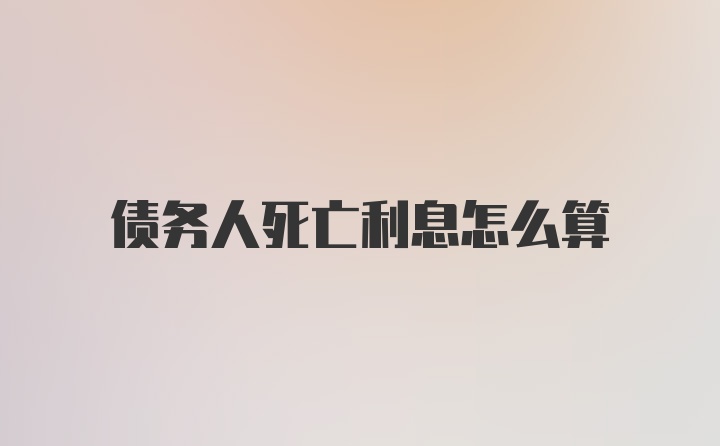 债务人死亡利息怎么算